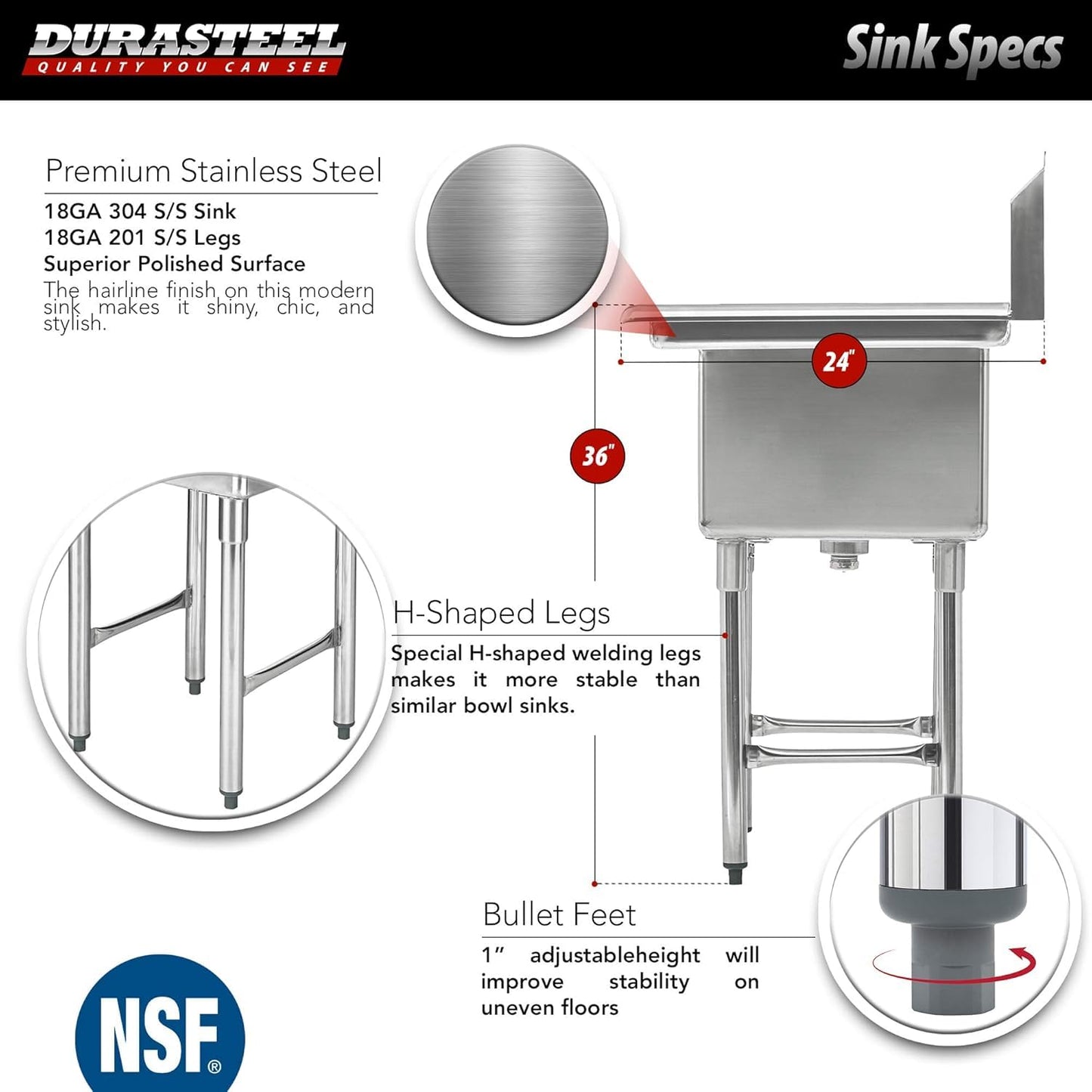 DURASTEEL
QUALITY YOU CAN SEE

Sink Specs

Premium Stainless Steel
18GA 304 S/S Sink
18GA 201 S/S Legs
Superior Polished Surface
The hairline finish on this modern sink makes it shiny, chic, and stylish.

24"

36"

H-Shaped Legs
Special H-shaped welding legs makes it more stable than similar bowl sinks.

Bullet Feet
1" adjustableheight will improve stability on uneven floors

NSF®